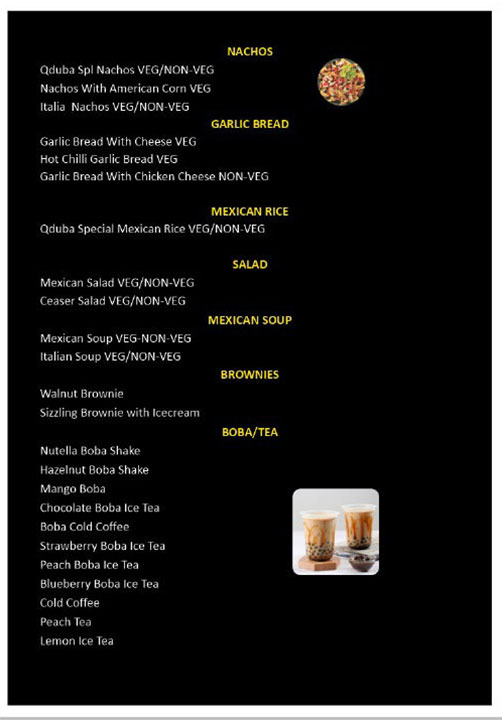 NACHOS

Qduba Spl Nachos VEG/NON-VEG
Nachos With American Corn VEG
Italia Nachos VEG/NON-VEG

GARLIC BREAD

Garlic Bread With Cheese VEG
Hot Chilli Garlic Bread VEG
Garlic Bread With Chicken Cheese NON-VEG

MEXICAN RICE

Qduba Special Mexican Rice VEG/NON-VEG

SALAD

Mexican Salad VEG/NON-VEG
Ceaser Salad VEG/NON-VEG

MEXICAN SOUP

Mexican Soup VEG-NON-VEG
Italian Soup VEG/NON-VEG

BROWNIES

Walnut Brownie
Sizzling Brownie with Icecream

BOBA/TEA

Nutella Boba Shake
Hazelnut Boba Shake
Mango Boba
Chocolate Boba Ice Tea
Boba Cold Coffee
Strawberry Boba Ice Tea
Peach Boba Ice Tea
Blueberry Boba Ice Tea
Cold Coffee
Peach Tea
Lemon Ice Tea